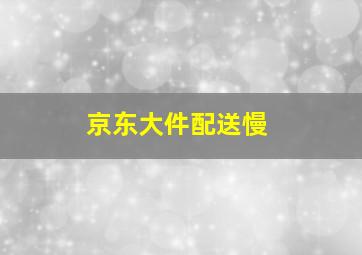 京东大件配送慢